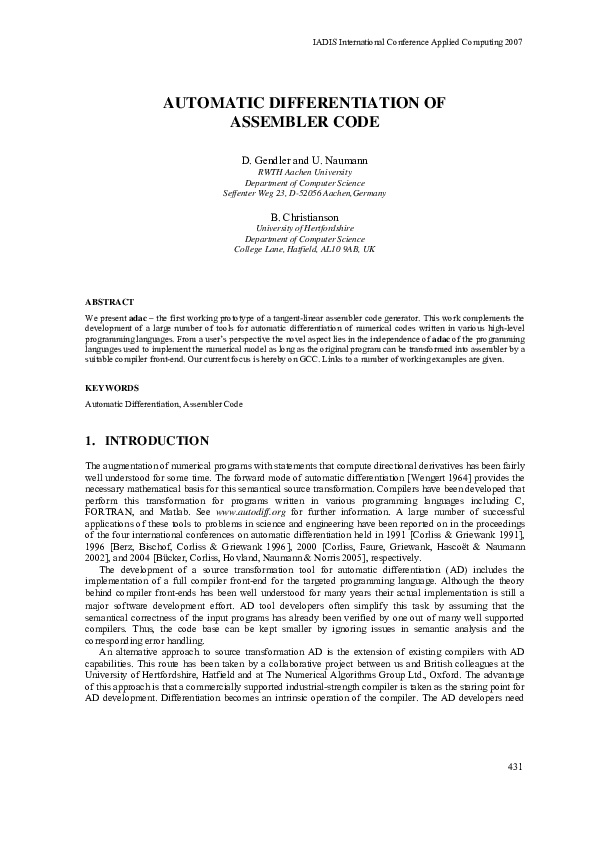 IADIS International Conference Applied Computing 2007

AUTOMATIC DIFFERENTIATION OF ASSEMBLER CODE

D. Gendler and U. Naumann
RWTH Aachen University
Department of Computer Science
Seffenter Weg 23, D-52056 Aachen, Germany

B. Christianson
University of Hertfordshire
Department of Computer Science
College Lane, Hatfield, AL10 9AB, UK

ABSTRACT

We present adac – the first working prototype of a tangent-linear assembler code generator. This work complements the development of a large number of tools for automatic differentiation of numerical codes written in various high-level programming languages. From a user's perspective the novel aspect lies in the independence of adac of the programming languages used to implement the numerical model as long as the original program can be transformed into assembler by a suitable compiler front-end. Our current focus is hereby on GCC. Links to a number of working examples are given.

KEYWORDS

Automatic Differentiation, Assembler Code

1. INTRODUCTION

The augmentation of numerical programs with statements that compute directional derivatives has been fairly well understood for some time. The forward mode of automatic differentiation [Wengert 1964] provides the necessary mathematical basis for this semantical source transformation. Compilers have been developed that perform this transformation for programs written in various programming languages including C, FORTRAN, and Matlab. See www.autodiff.org for further information. A large number of successful applications of these tools to problems in science and engineering have been reported on in the proceedings of the four international conferences on automatic differentiation held in 1991 [Corliss & Griewank 1991], 1996 [Berz, Bischof, Corliss & Griewank 1996], 2000 [Corliss, Faure, Griewank, Hascoët & Naumann 2002], and 2004 [Bücker, Corliss, Hovland, Naumann & Norris 2005], respectively.

The development of a source transformation tool for automatic differentiation (AD) includes the implementation of a full compiler front-end for the targeted programming language. Although the theory behind compiler front-ends has been well understood for many years their actual implementation is still a major software development effort. AD tool developers often simplify this task by assuming that the semantical correctness of the input programs has already been verified by one out of many well supported compilers. Thus, the code base can be kept smaller by ignoring issues in semantic analysis and the corresponding error handling.

An alternative approach to source transformation AD is the extension of existing compilers with AD capabilities. This route has been taken by a collaborative project between us and British colleagues at the University of Hertfordshire, Hatfield and at The Numerical Algorithms Group Ltd., Oxford. The advantage of this approach is that a commercially supported industrial-strength compiler is taken as the staring point for AD development. Differentiation becomes an intrinsic operation of the compiler. The AD developers need

431